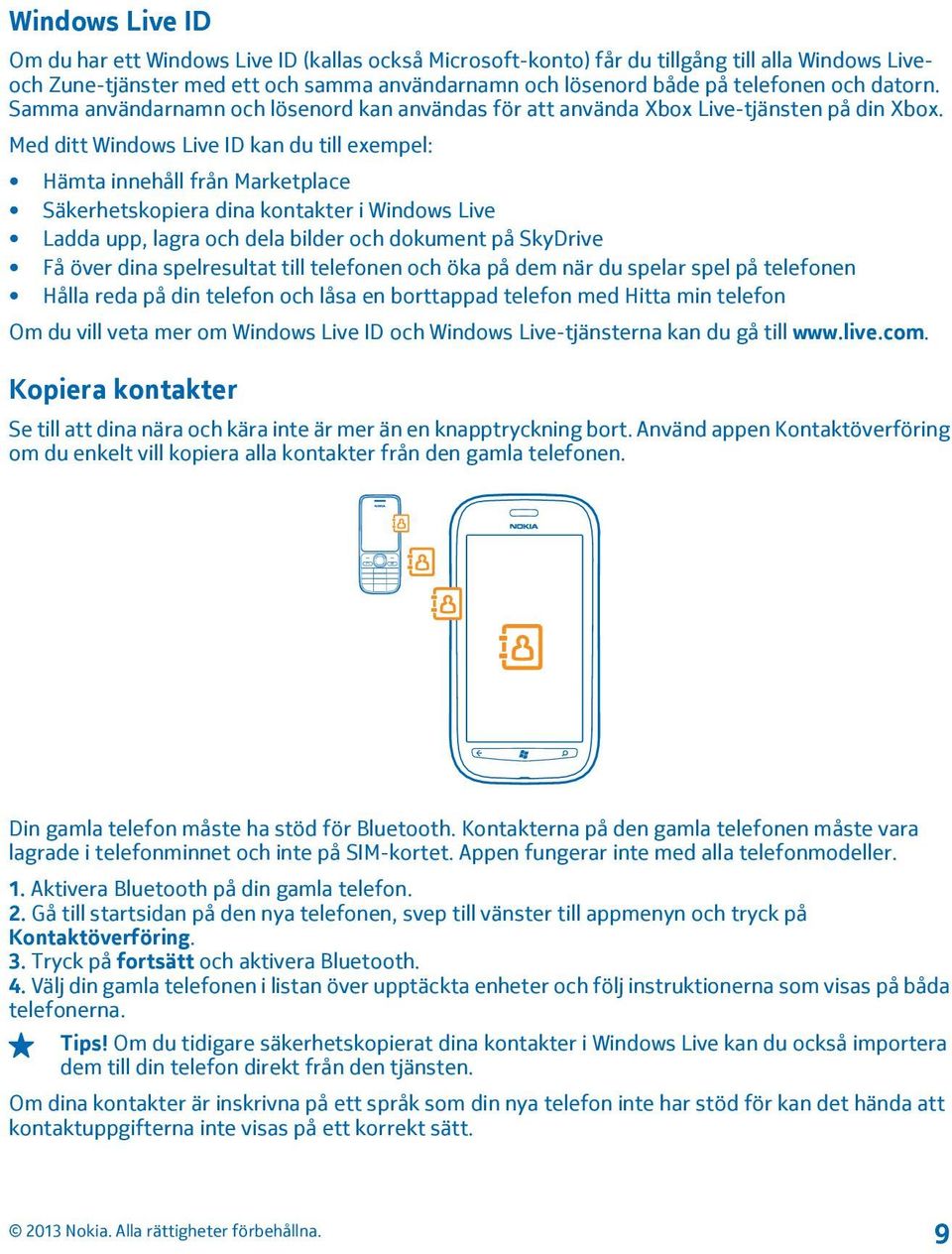 Windows Live ID

Om du har ett Windows Live ID (kallas också Microsoft-konto) får du tillgång till alla Windows Live- och Zune-tjänster med ett och samma användarnamn och lösenord både på telefonen och datorn. Samma användarnamn och lösenord kan användas för att använda Xbox Live-tjänsten på din Xbox.

Med ditt Windows Live ID kan du till exempel:

• Hämta innehåll från Marketplace
• Säkerhetskopiera dina kontakter i Windows Live
• Ladda upp, lagra och dela bilder och dokument på SkyDrive
• Få över dina spelresultat till telefonen och öka på dem när du spelar spel på telefonen
• Hålla reda på din telefon och låsa en borttappad telefon med Hitta min telefon

Om du vill veta mer om Windows Live ID och Windows Live-tjänsterna kan du gå till www.live.com.

Kopiera kontakter

Se till att dina nära och kära inte är mer än en knapptryckning bort. Använd appen Kontaktöverföring om du enkelt vill kopiera alla kontakter från den gamla telefonen.

NOKIA

Din gamla telefon måste ha stöd för Bluetooth. Kontakterna på den gamla telefonen måste vara lagrade i telefonminnet och inte på SIM-kortet. Appen fungerar inte med alla telefonmodeller.

1. Aktivera Bluetooth på din gamla telefon.
2. Gå till startsidan på den nya telefonen, svep till vänster till appmenyn och tryck på Kontaktöverföring.
3. Tryck på fortsätt och aktivera Bluetooth.
4. Välj din gamla telefonen i listan över upptäckta enheter och följ instruktionerna som visas på båda telefonerna.

Tips! Om du tidigare säkerhetskopierat dina kontakter i Windows Live kan du också importera dem till din telefon direkt från den tjänsten.

Om dina kontakter är inskrivna på ett språk som din nya telefon inte har stöd för kan det hända att kontaktuppgifterna inte visas på ett korrekt sätt.

© 2013 Nokia. Alla rättigheter förbehållna.

9